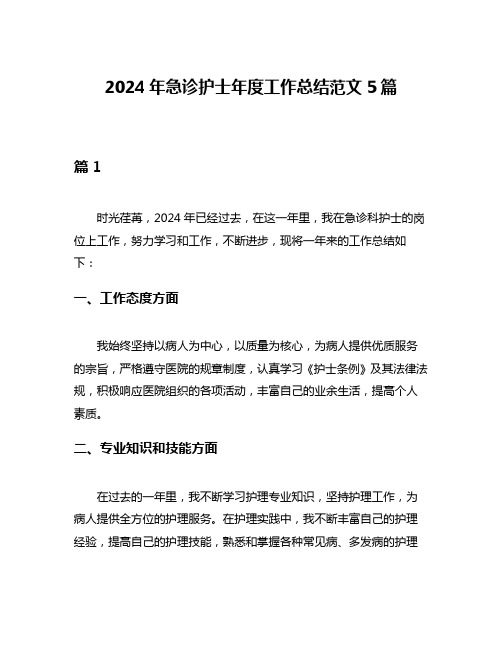 2024 年急诊护士年度工作总结范文 5 篇

篇 1

时光荏苒，2024 年已经过去，在这一年里，我在急诊科护士的岗位上工作，努力学习和工作，不断进步，现将一年来的工作总结如下：

一、工作态度方面

我始终坚持以病人为中心，以质量为核心，为病人提供优质服务的宗旨，严格遵守医院的规章制度，认真学习《护士条例》及其法律法规，积极响应医院组织的各项活动，丰富自己的业余生活，提高个人素质。

二、专业知识和技能方面

在过去的一年里，我不断学习护理专业知识，坚持护理工作，为病人提供全方位的护理服务。在护理实践中，我不断丰富自己的护理经验，提高自己的护理技能，熟悉和掌握各种常见病、多发病的护理